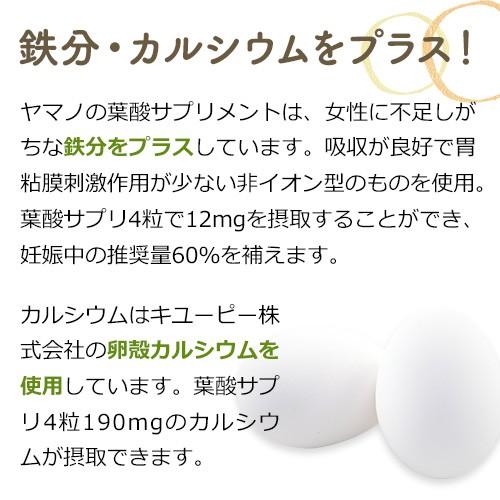 鉄分・カルシウムをプラス！

ヤマノの葉酸サプリメントは、女性に不足しがちな鉄分をプラスしています。吸収が良好で胃粘膜刺激作用が少ない非イオン型のものを使用。葉酸サプリ4粒で12mgを摂取することができ、妊娠中の推奨量60%を補えます。

カルシウムはキユーピー株式会社の卵殻カルシウムを使用しています。葉酸サプリ4粒190mgのカルシウムが摂取できます。